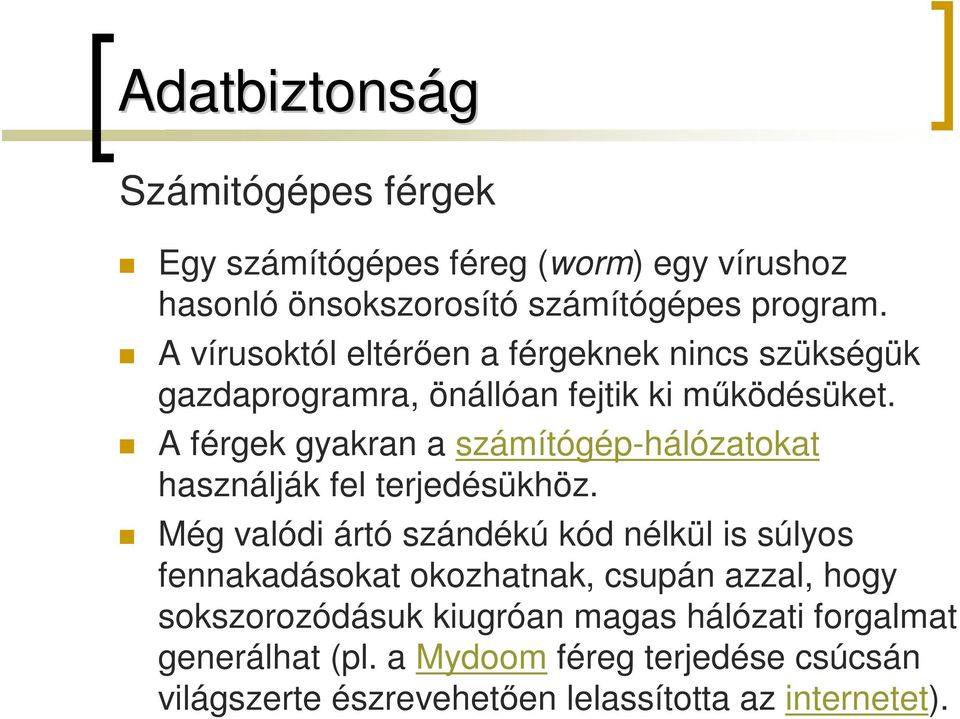 Adatbiztonság

Számitógépes férgek

Egy számítógépes féreg (worm) egy vírushoz hasonló önsokszorosító számítógépes program.

A vírusoktól eltérően a férgeknek nincs szükségük gazdaprogramra, önállóan fejtik ki működésüket.

A férgek gyakran a számítógép-hálózatokat használják fel terjedésükhöz.

Még valódi ártó szándékú kód nélkül is súlyos fennakadásokat okozhatnak, csupán azzal, hogy sokszorozódásuk kiugróan magas hálózati forgalmat generálhat (pl. a Mydoom féreg terjedése csúcsán világszerte észrevehetően lelassította az internetet).